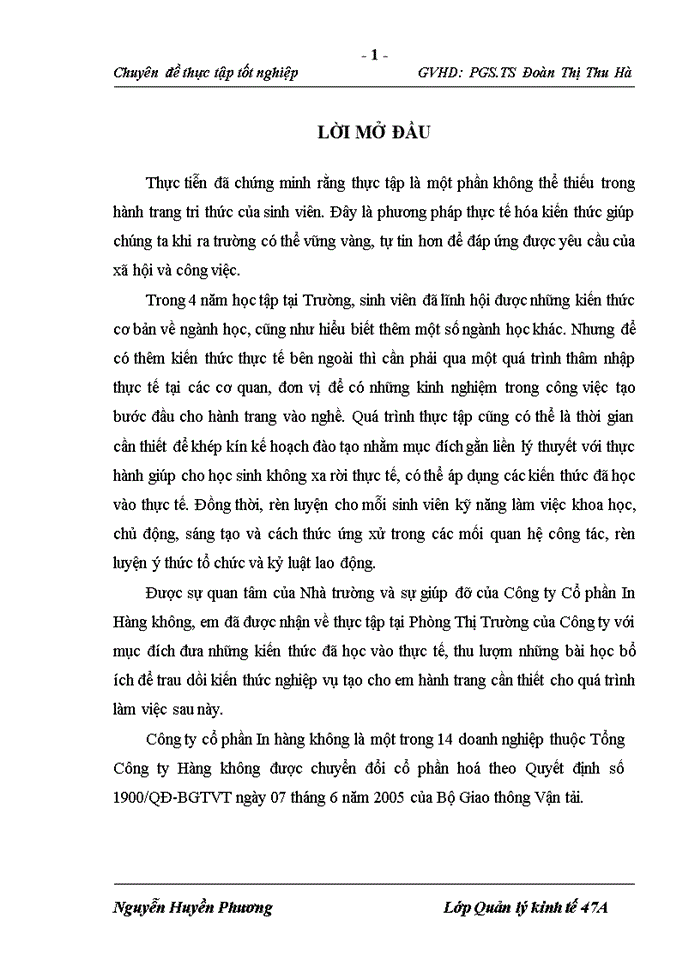 - 1 -

Chuyên đề thực tập tốt nghiệp GVHD: PGS.TS Đoàn Thị Thu Hà

LỜI MỞ ĐẦU

Thực tiễn đã chứng minh rằng thực tập là một phần không thể thiếu trong hành trang tri thức của sinh viên. Đây là phương pháp thực tế hóa kiến thức giúp chúng ta khi ra trường có thể vững vàng, tự tin hơn để đáp ứng được yêu cầu của xã hội và công việc.

Trong 4 năm học tập tại Trường, sinh viên đã lĩnh hội được những kiến thức cơ bản về ngành học, cũng như hiểu biết thêm một số ngành học khác. Nhưng để có thêm kiến thức thực tế bên ngoài thì cần phải qua một quá trình thâm nhập thực tế tại các cơ quan, đơn vị để có những kinh nghiệm trong công việc tạo bước đầu cho hành trang vào nghề. Quá trình thực tập cũng có thể là thời gian cần thiết để khép kín kế hoạch đào tạo nhằm mục đích gắn liền lý thuyết với thực hành giúp cho học sinh không xa rời thực tế, có thể áp dụng các kiến thức đã học vào thực tế. Đồng thời, rèn luyện cho mỗi sinh viên kỹ năng làm việc khoa học, chủ động, sáng tạo và cách thức ứng xử trong các mối quan hệ công tác, rèn luyện ý thức tổ chức và kỷ luật lao động.

Được sự quan tâm của Nhà trường và sự giúp đỡ của Công ty Cổ phần In Hàng không, em đã được nhận về thực tập tại Phòng Thị Trường của Công ty với mục đích đưa những kiến thức đã học vào thực tế, thu lượm những bài học bổ ích để trau dồi kiến thức nghiệp vụ tạo cho em hành trang cần thiết cho quá trình làm việc sau này.

Công ty cổ phần In hàng không là một trong 14 doanh nghiệp thuộc Tổng Công ty Hàng không được chuyển đổi cổ phần hoá theo Quyết định số 1900/QĐ-BGTVT ngày 07 tháng 6 năm 2005 của Bộ Giao thông Vận tải.

Nguyễn Huyền Phương Lớp Quản lý kinh tế 47A